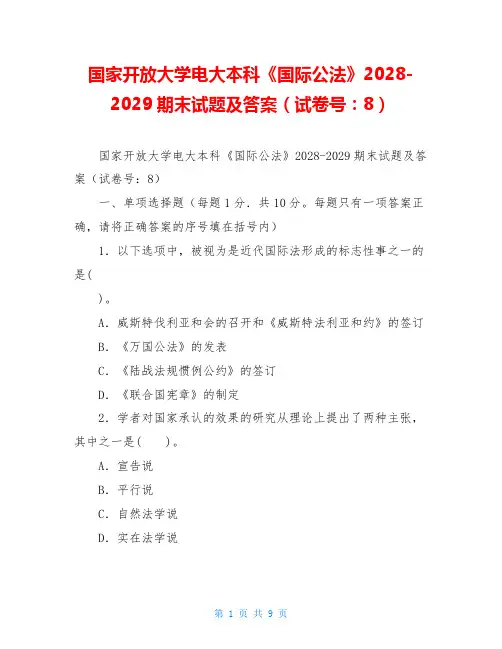 国家开放大学电大本科《国际公法》2028-2029 期末试题及答案（试卷号：8）

国家开放大学电大本科《国际公法》2028-2029 期末试题及答案（试卷号：8）

一、单项选择题（每题 1 分．共 10 分。每题只有一项答案正确，请将正确答案的序号填在括号内）

1．以下选项中，被视为是近代国际法形成的标志性事之一的是(

)。

A．威斯特伐利亚和会的召开和《威斯特法利亚和约》的签订

B．《万国公法》的发表

C．《陆战法规惯例公约》的签订

D．《联合国宪章》的制定

2．学者对国家承认的效果的研究从理论上提出了两种主张，其中之一是(　　)。

A．宣告说

B．平行说

C．自然法学说

D．实在法学说

第 1 页 共 9 页